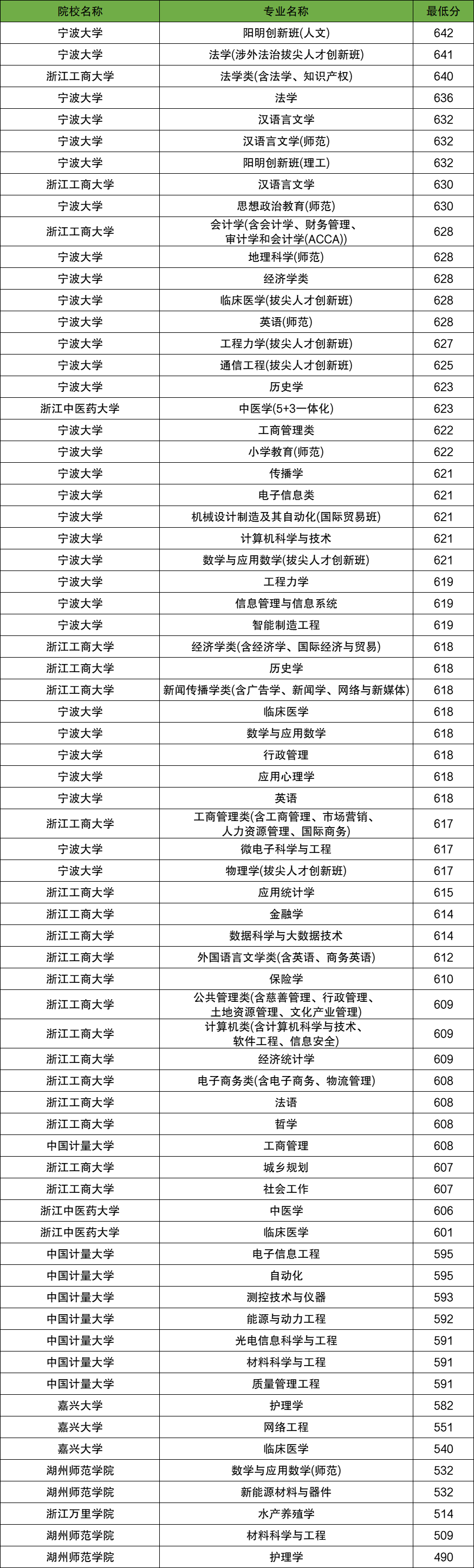 | 院校名称 | 专业名称 | 最低分 |
|---|---|---|
| 宁波大学 | 阳明创新班(人文) | 642 |
| 宁波大学 | 法学(涉外法治拔尖人才创新班) | 641 |
| 浙江工商大学 | 法学类(含法学、知识产权) | 640 |
| 宁波大学 | 法学 | 636 |
| 宁波大学 | 汉语言文学 | 632 |
| 宁波大学 | 汉语言文学(师范) | 632 |
| 宁波大学 | 阳明创新班(理工) | 632 |
| 浙江工商大学 | 汉语言文学 | 630 |
| 宁波大学 | 思想政治教育(师范) | 630 |
| 浙江工商大学 | 会计学(含会计学、财务管理、审计学和会计学(ACCA)) | 628 |
| 宁波大学 | 地理科学(师范) | 628 |
| 宁波大学 | 经济学类 | 628 |
| 宁波大学 | 临床医学(拔尖人才创新班) | 628 |
| 宁波大学 | 英语(师范) | 628 |
| 宁波大学 | 工程力学(拔尖人才创新班) | 627 |
| 宁波大学 | 通信工程(拔尖人才创新班) | 625 |
| 宁波大学 | 历史学 | 623 |
| 浙江中医药大学 | 中医学(5+3一体化) | 623 |
| 宁波大学 | 工商管理类 | 622 |
| 宁波大学 | 小学教育(师范) | 622 |
| 宁波大学 | 传播学 | 621 |
| 宁波大学 | 电子信息类 | 621 |
| 宁波大学 | 机械设计制造及其自动化(国际贸易班) | 621 |
| 宁波大学 | 计算机科学与技术 | 621 |
| 宁波大学 | 数学与应用数学(拔尖人才创新班) | 621 |
| 宁波大学 | 工程力学 | 619 |
| 宁波大学 | 信息管理与信息系统 | 619 |
| 宁波大学 | 智能制造工程 | 619 |
| 浙江工商大学 | 经济学类(含经济学、国际经济与贸易) | 618 |
| 浙江工商大学 | 历史学 | 618 |
| 浙江工商大学 | 新闻传播学类(含广告学、新闻学、网络与新媒体) | 618 |
| 宁波大学 | 临床医学 | 618 |
| 宁波大学 | 数学与应用数学 | 618 |
| 宁波大学 | 行政管理 | 618 |
| 宁波大学 | 应用心理学 | 618 |
| 宁波大学 | 英语 | 618 |
| 浙江工商大学 | 工商管理类(含工商管理、市场营销、人力资源管理、国际商务) | 617 |
| 宁波大学 | 微电子科学与工程 | 617 |
| 宁波大学 | 物理学(拔尖人才创新班) | 617 |
| 浙江工商大学 | 应用统计学 | 615 |
| 浙江工商大学 | 金融学 | 614 |
| 浙江工商大学 | 数据科学与大数据技术 | 614 |
| 浙江工商大学 | 外国语言文学类(含英语、商务英语) | 612 |
| 浙江工商大学 | 保险学 | 610 |
| 浙江工商大学 | 公共管理类(含慈善管理、行政管理、土地资源管理、文化产业管理) | 609 |
| 浙江工商大学 | 计算机类(含计算机科学与技术、软件工程、信息安全) | 609 |
| 浙江工商大学 | 经济统计学 | 609 |
| 浙江工商大学 | 电子商务类(含电子商务、物流管理) | 608 |
| 浙江工商大学 | 法语 | 608 |
| 浙江工商大学 | 哲学 | 608 |
| 中国计量大学 | 工商管理 | 608 |
| 浙江工商大学 | 城乡规划 | 607 |
| 浙江工商大学 | 社会工作 | 607 |
| 浙江中医药大学 | 中医学 | 606 |
| 浙江中医药大学 | 临床医学 | 601 |
| 中国计量大学 | 电子信息工程 | 595 |
| 中国计量大学 | 自动化 | 595 |
| 中国计量大学 | 测控技术与仪器 | 593 |
| 中国计量大学 | 能源与动力工程 | 592 |
| 中国计量大学 | 光电信息科学与工程 | 591 |
| 中国计量大学 | 材料科学与工程 | 591 |
| 中国计量大学 | 质量管理工程 | 591 |
| 嘉兴大学 | 护理学 | 582 |
| 嘉兴大学 | 网络工程 | 551 |
| 嘉兴大学 | 临床医学 | 540 |
| 湖州师范学院 | 数学与应用数学(师范) | 532 |
| 湖州师范学院 | 新能源材料与器件 | 532 |
| 浙江万里学院 | 水产养殖学 | 514 |
| 湖州师范学院 | 材料科学与工程 | 509 |
| 湖州师范学院 | 护理学 | 490 |